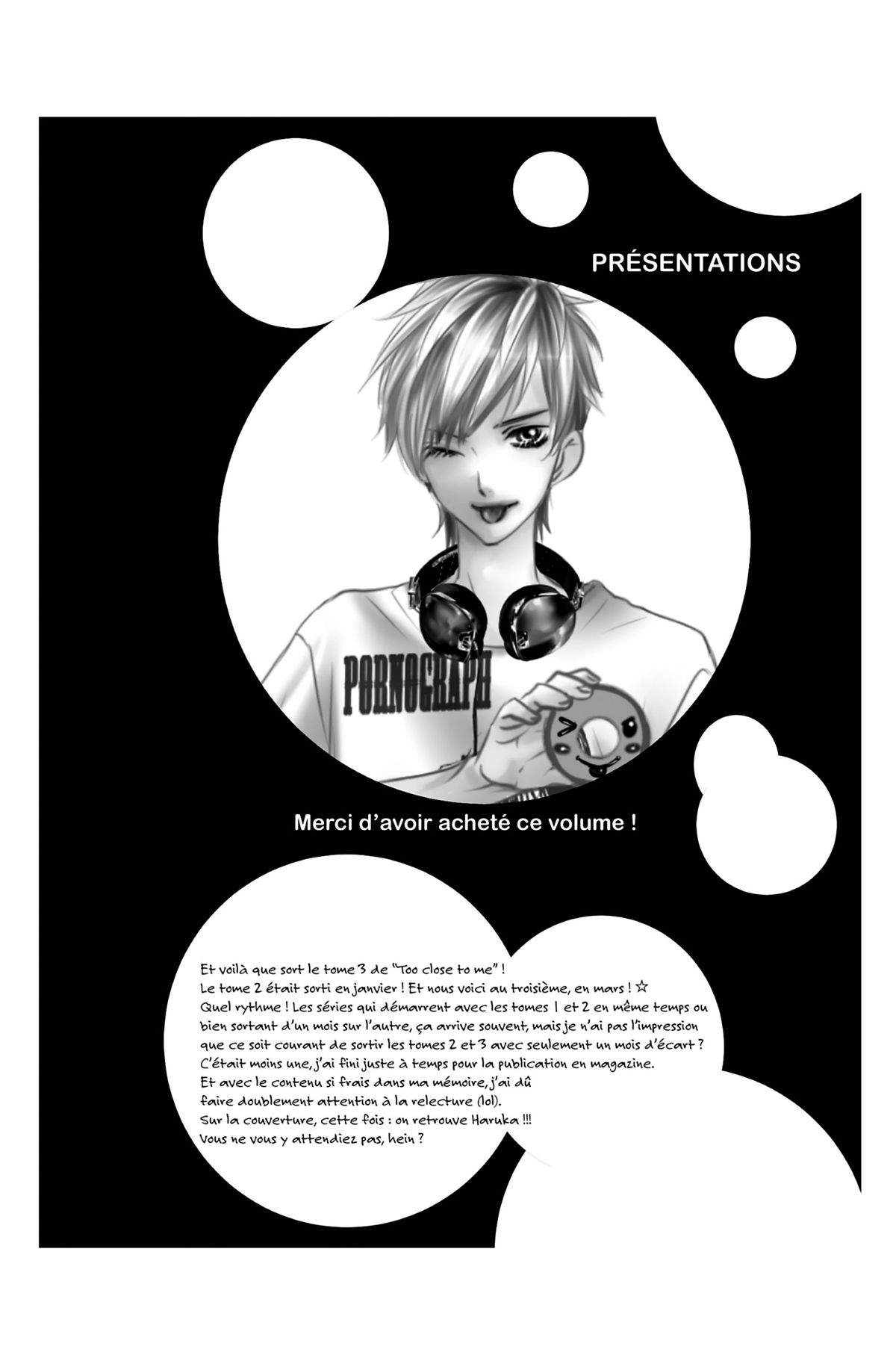 PRÉSENTATIONS

PORNOGRAPH

Merci d'avoir acheté ce volume !

Et voilà que sort le tome 3 de "Too close to me" !
Le tome 2 était sorti en janvier ! Et nous voici au troisième, en mars ! ☆
Quel rythme ! Les séries qui démarrent avec les tomes 1 et 2 en même temps ou bien sortant d'un mois sur l'autre, ça arrive souvent, mais je n'ai pas l'impression que ce soit courant de sortir les tomes 2 et 3 avec seulement un mois d'écart ?
C'était moins une, j'ai fini juste à temps pour la publication en magazine.
Et avec le contenu si frais dans ma mémoire, j'ai dû faire doublement attention à la relecture (lol).
Sur la couverture, cette fois : on retrouve Haruka !!!
Vous ne vous y attendiez pas, hein ?